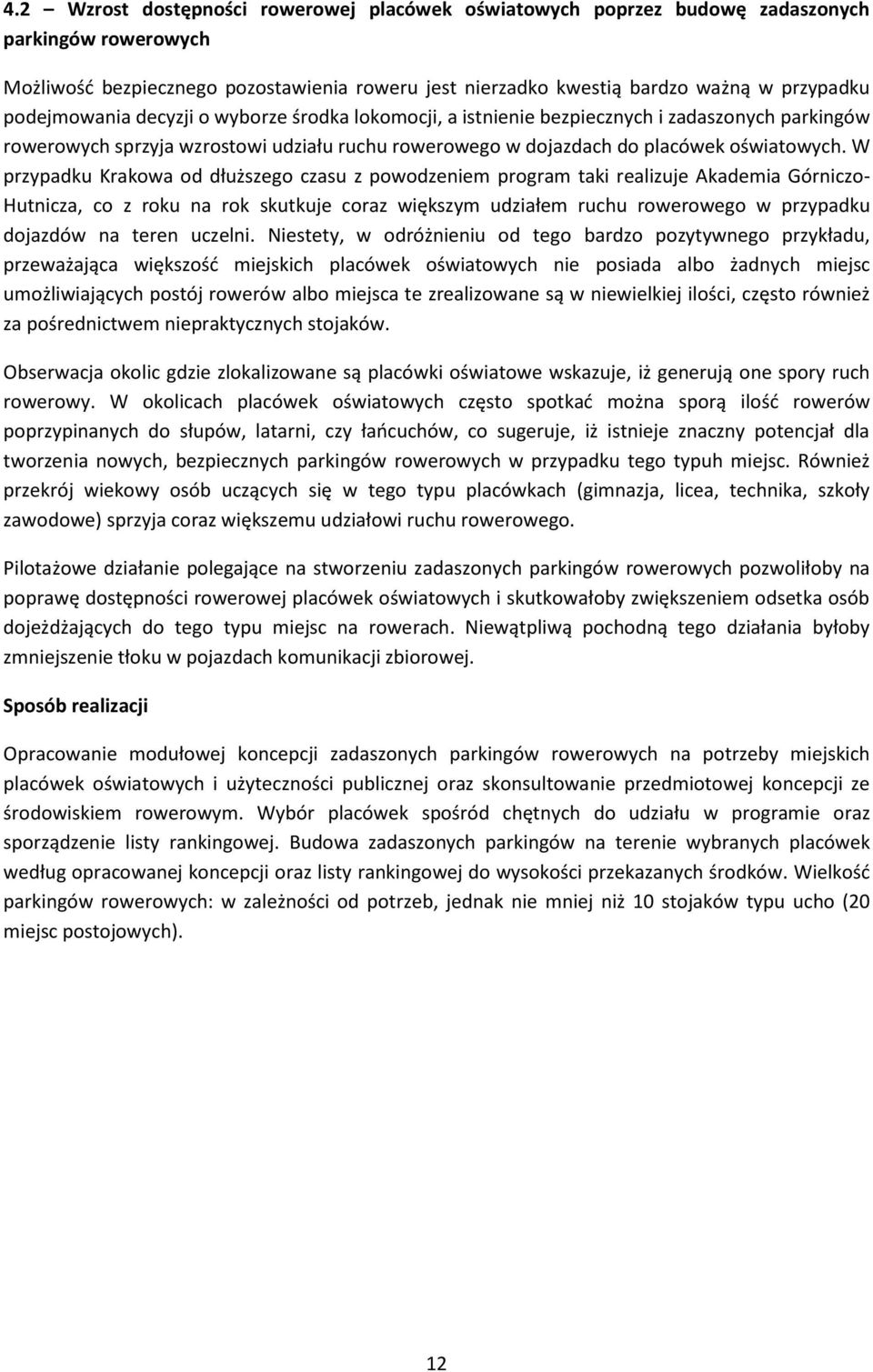 4.2 – Wzrost dostępności rowerowej placówek oświatowych poprzez budowę zadaszonych parkingów rowerowych

Możliwość bezpiecznego pozostawienia roweru jest nierzadko kwestią bardzo ważną w przypadku podejmowania decyzji o wyborze środka lokomocji, a istnienie bezpiecznych i zadaszonych parkingów rowerowych sprzyja wzrostowi udziału ruchu rowerowego w dojazdach do placówek oświatowych. W przypadku Krakowa od dłuższego czasu z powodzeniem program taki realizuje Akademia Górniczo-Hutnicza, co z roku na rok skutkuje coraz większym udziałem ruchu rowerowego w przypadku dojazdów na teren uczelni. Niestety, w odróżnieniu od tego bardzo pozytywnego przykładu, przeważająca większość miejskich placówek oświatowych nie posiada albo żadnych miejsc umożliwiających postój rowerów albo miejsca te zrealizowane są w niewielkiej ilości, często również za pośrednictwem niepraktycznych stojaków.

Obserwacja okolic gdzie zlokalizowane są placówki oświatowe wskazuje, iż generują one spory ruch rowerowy. W okolicach placówek oświatowych często spotkać można sporą ilość rowerów poprzypinanych do słupów, latarni, czy łańcuchów, co sugeruje, iż istnieje znaczny potencjał dla tworzenia nowych, bezpiecznych parkingów rowerowych w przypadku tego typuh miejsc. Również przekrój wiekowy osób uczących się w tego typu placówkach (gimnazja, licea, technika, szkoły zawodowe) sprzyja coraz większemu udziałowi ruchu rowerowego.

Pilotażowe działanie polegające na stworzeniu zadaszonych parkingów rowerowych pozwoliłoby na poprawę dostępności rowerowej placówek oświatowych i skutkowałoby zwiększeniem odsetka osób dojeżdżających do tego typu miejsc na rowerach. Niewątpliwą pochodną tego działania byłoby zmniejszenie tłoku w pojazdach komunikacji zbiorowej.

Sposób realizacji

Opracowanie modułowej koncepcji zadaszonych parkingów rowerowych na potrzeby miejskich placówek oświatowych i użyteczności publicznej oraz skonsultowanie przedmiotowej koncepcji ze środowiskiem rowerowym. Wybór placówek spośród chętnych do udziału w programie oraz sporządzenie listy rankingowej. Budowa zadaszonych parkingów na terenie wybranych placówek według opracowanej koncepcji oraz listy rankingowej do wysokości przekazanych środków. Wielkość parkingów rowerowych: w zależności od potrzeb, jednak nie mniej niż 10 stojaków typu ucho (20 miejsc postojowych).

12